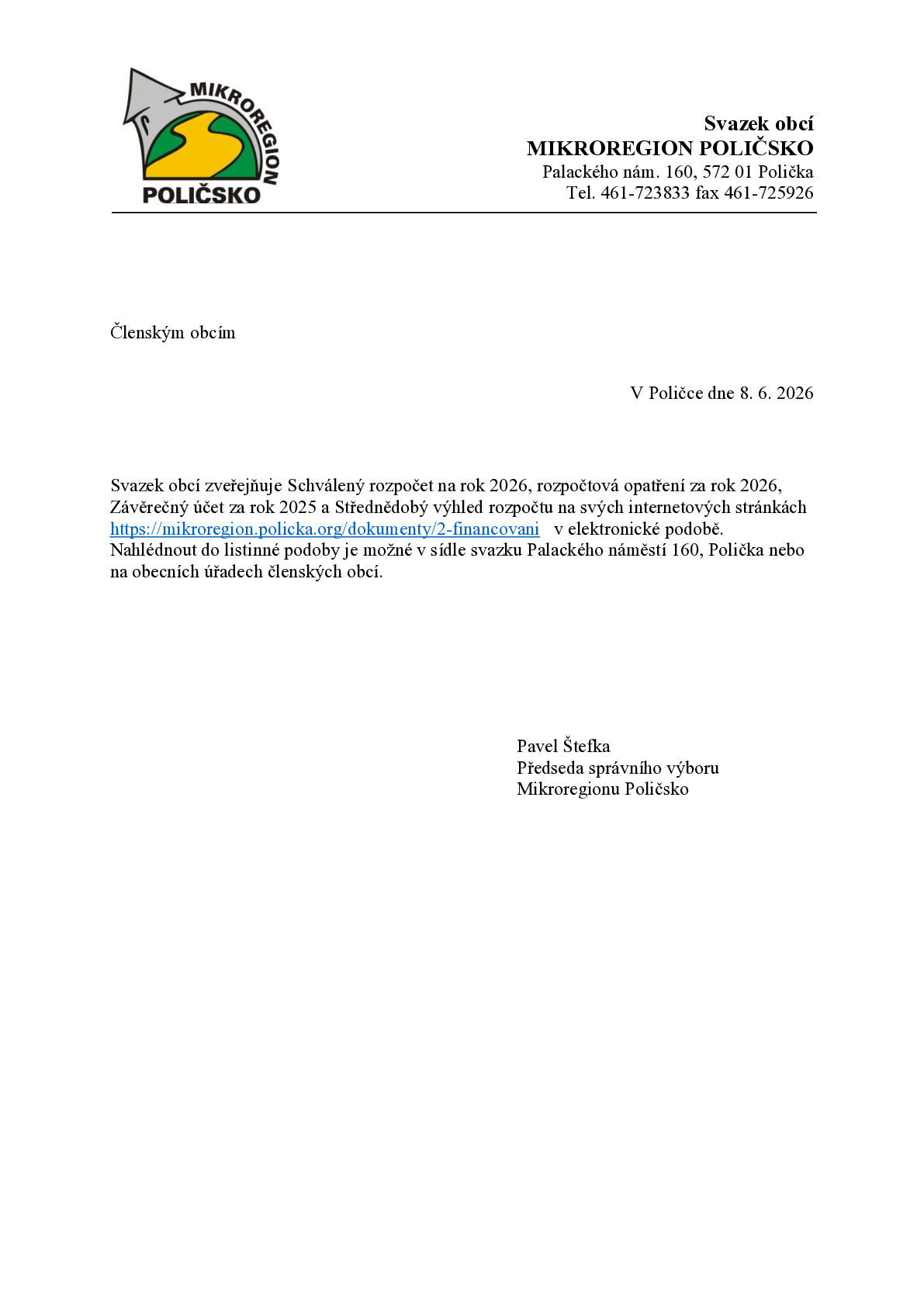 MIKROREGION
POLIČSKO

Svazek obcí
MIKROREGION POLIČSKO
Palackého nám. 160, 572 01 Polička
Tel. 461-723833 fax 461-725926

Členským obcím

V Poličce dne 8. 6. 2026

Svazek obcí zveřejňuje Schválený rozpočet na rok 2026, rozpočtová opatření za rok 2026, Závěrečný účet za rok 2025 a Střednědobý výhled rozpočtu na svých internetových stránkách https://mikroregion.policka.org/dokumenty/2-financovani v elektronické podobě. Nahlédnout do listinné podoby je možné v sídle svazku Palackého náměstí 160, Polička nebo na obecních úřadech členských obcí.

Pavel Štefka
Předseda správního výboru
Mikroregionu Poličsko